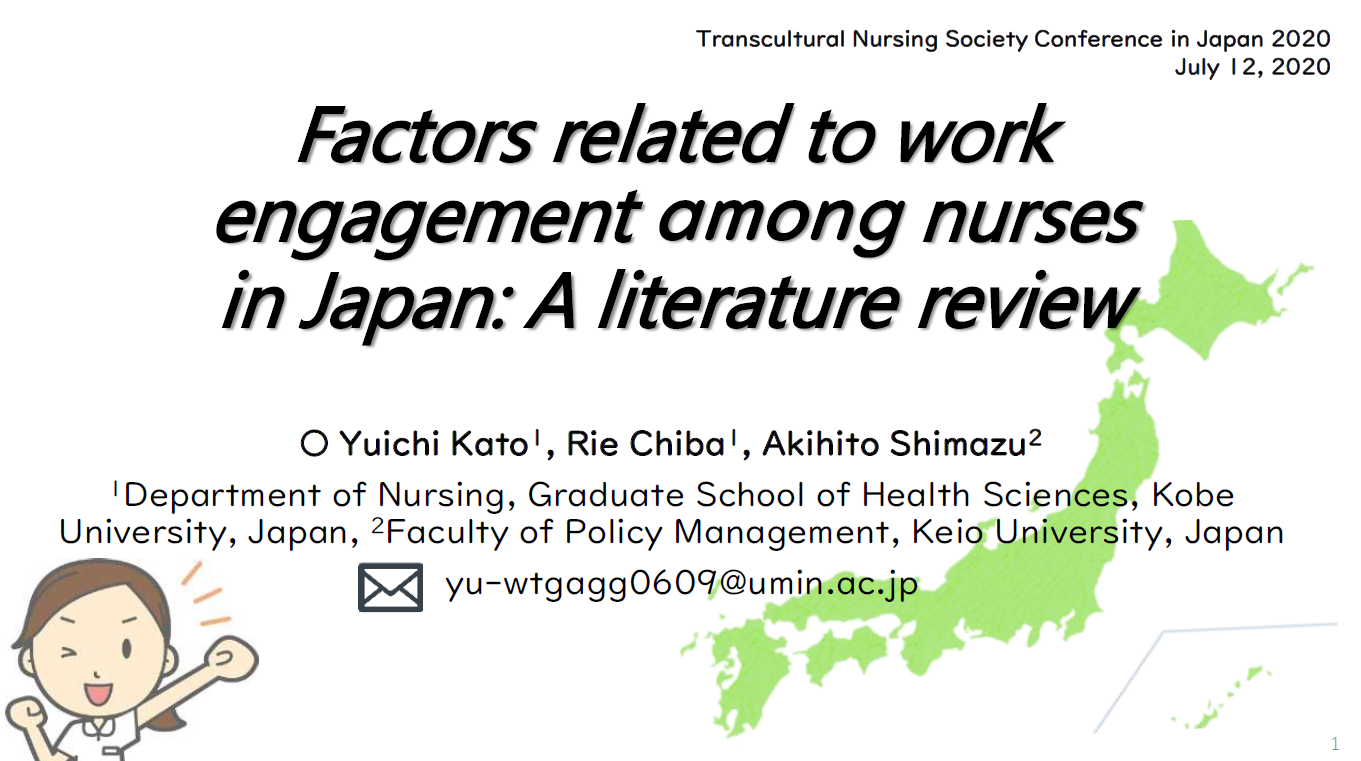 Transcultural Nursing Society Conference in Japan 2020
July 12, 2020

Factors related to work engagement among nurses in Japan: A literature review

○ Yuichi Kato$^1$, Rie Chiba$^1$, Akihito Shimazu$^2$

$^1$Department of Nursing, Graduate School of Health Sciences, Kobe University, Japan, $^2$Faculty of Policy Management, Keio University, Japan

yu-wtgagg0609@umin.ac.jp

1